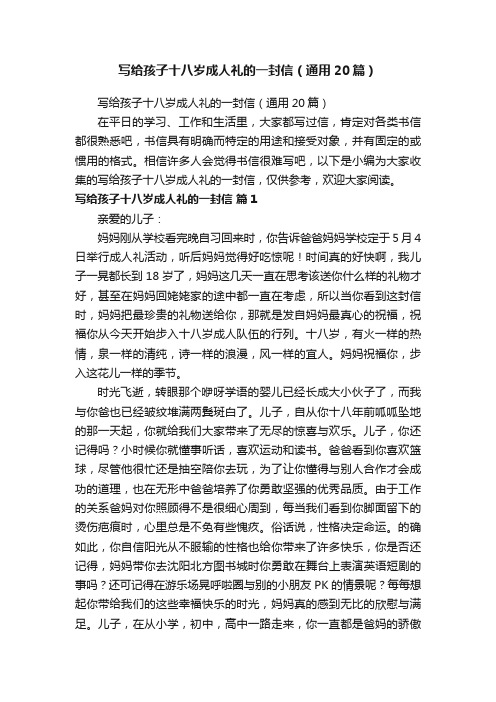 写给孩子十八岁成人礼的一封信（通用20篇）

写给孩子十八岁成人礼的一封信（通用20篇）

在平日的学习、工作和生活里，大家都写过信，肯定对各类书信都很熟悉吧，书信具有明确而特定的用途和接受对象，并有固定的或惯用的格式。相信许多人会觉得书信很难写吧，以下是小编为大家收集的写给孩子十八岁成人礼的一封信，仅供参考，欢迎大家阅读。

写给孩子十八岁成人礼的一封信 篇1

亲爱的儿子：

妈妈刚从学校看完晚自习回来时，你告诉爸爸妈妈学校定于5月4日举行成人礼活动，听后妈妈觉得好吃惊呢！时间真的好快啊，我儿子一晃都长到18岁了，妈妈这几天一直在思考该送你什么样的礼物才好，甚至在妈妈回姥姥家的途中都一直在考虑，所以当你看到这封信时，妈妈把最珍贵的礼物送给你，那就是发自妈妈最真心的祝福，祝福你从今天开始步入十八岁成人队伍的行列。十八岁，有火一样的热情，泉一样的清纯，诗一样的浪漫，风一样的宜人。妈妈祝福你，步入这花儿一样的季节。

时光飞逝，转眼那个咿呀学语的婴儿已经长成大小伙子了，而我与你爸也已经皱纹堆满两鬓斑白了。儿子，自从你十八年前呱呱坠地的那一天起，你就给我们大家带来了无尽的惊喜与欢乐。儿子，你还记得吗？小时候你就懂事听话，喜欢运动和读书。爸爸看到你喜欢篮球，尽管他很忙还是抽空陪你去玩，为了让你懂得与别人合作才会成功的道理，也在无形中爸爸培养了你勇敢坚强的优秀品质。由于工作的关系爸妈对你照顾得不是很细心周到，每当我们看到你脚面留下的烫伤疤痕时，心里总是不免有些愧疚。俗话说，性格决定命运。的确如此，你自信阳光从不服输的性格也给你带来了许多快乐，你是否还记得，妈妈带你去沈阳北方图书城时你勇敢在舞台上表演英语短剧的事吗？还可记得在游乐场晃呼啦圈与别的小朋友PK的情景呢？每每想起你带给我们的这些幸福快乐的时光，妈妈真的感到无比的欣慰与满足。儿子，在从小学，初中，高中一路走来，你一直都是爸妈的骄傲